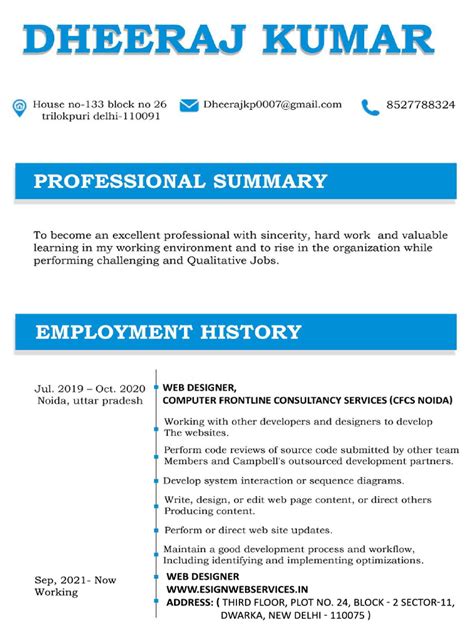 DHEERAJ KUMAR

House no-133 block no 26
trilokpuri delhi-110091

Dheerajkp0007@gmail.com

8527788324

PROFESSIONAL SUMMARY

To become an excellent professional with sincerity, hard work and valuable learning in my working environment and to rise in the organization while performing challenging and Qualitative Jobs.

EMPLOYMENT HISTORY

Jul. 2019 – Oct. 2020
Noida, uttar pradesh

WEB DESIGNER,
COMPUTER FRONTLINE CONSULTANCY SERVICES (CFCS NOIDA)

Working with other developers and designers to develop The websites.

Perform code reviews of source code submitted by other team Members and Campbell's outsourced development partners.

Develop system interaction or sequence diagrams.

Write, design, or edit web page content, or direct others Producing content.

Perform or direct web site updates.

Maintain a good development process and workflow, Including identifying and implementing optimizations.

Sep, 2021- Now
Working

WEB DESIGNER
WWW.ESIGNWEBSERVICES.IN
ADDRESS: ( THIRD FLOOR, PLOT NO. 24, BLOCK - 2 SECTOR-11, DWARKA, NEW DELHI - 110075 )